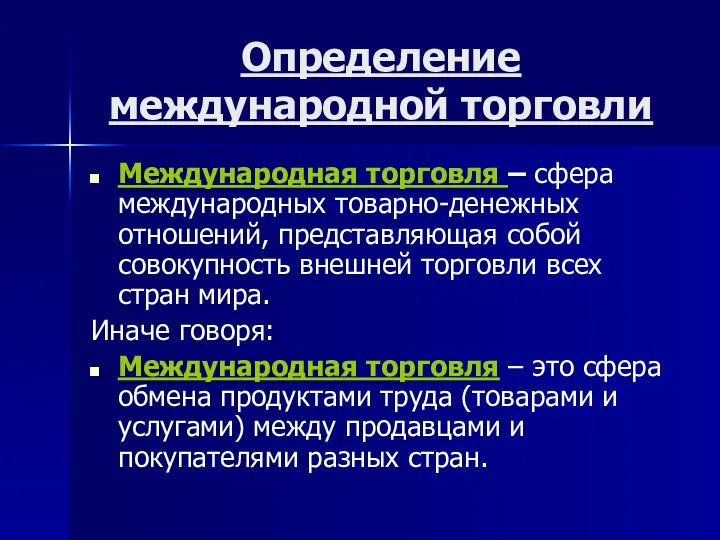 Определение международной торговли

Международная торговля – сфера международных товарно-денежных отношений, представляющая собой совокупность внешней торговли всех стран мира.

Иначе говоря:

Международная торговля – это сфера обмена продуктами труда (товарами и услугами) между продавцами и покупателями разных стран.